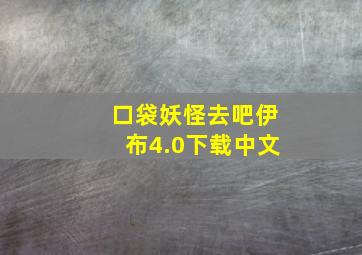 口袋妖怪去吧伊布4.0下载中文